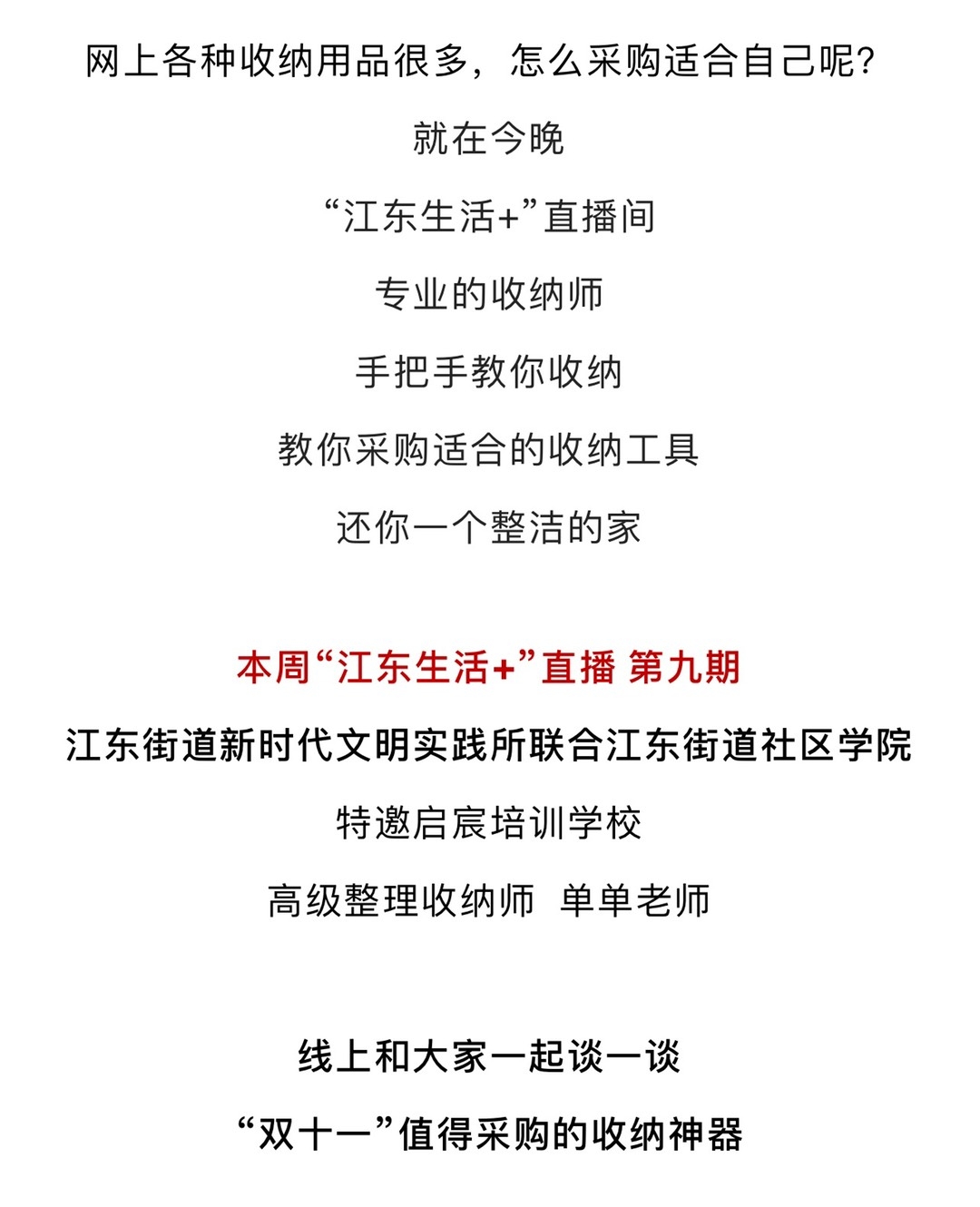 网上各种收纳用品很多，怎么采购适合自己呢?

就在今晚

“江东生活+”直播间

专业的收纳师

手把手教你收纳

教你采购适合的收纳工具

还你一个整洁的家

本周“江东生活+”直播 第九期

江东街道新时代文明实践所联合江东街道社区学院

特邀启宸培训学校

高级整理收纳师 单单老师

线上和大家一起谈一谈

“双十一”值得采购的收纳神器